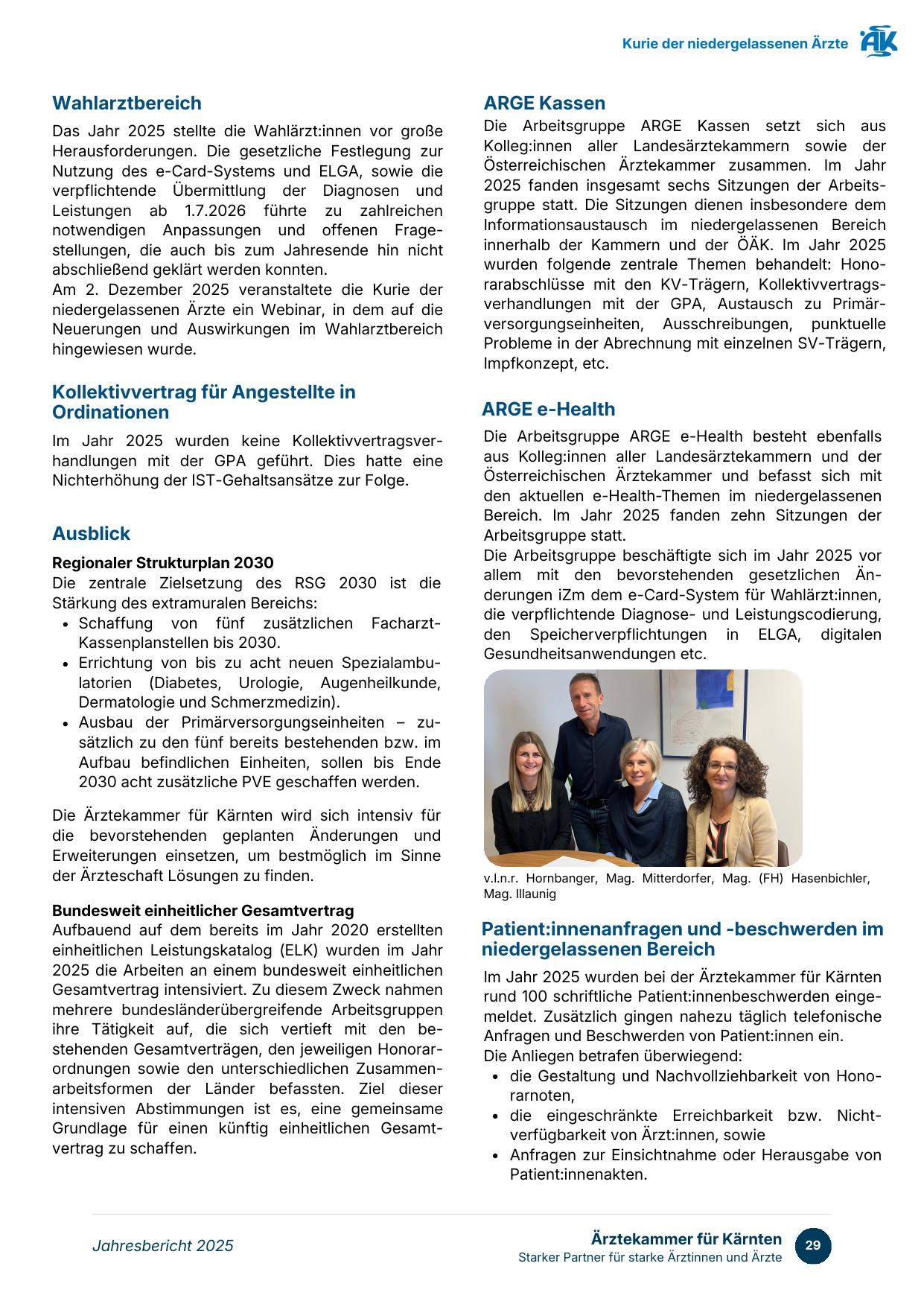 Kurie der niedergelassenen Ärzte

ÄK

Wahlarztbereich

Das Jahr 2025 stellte die Wahlärzt:innen vor große Herausforderungen. Die gesetzliche Festlegung zur Nutzung des e-Card-Systems und ELGA, sowie die verpflichtende Übermittlung der Diagnosen und Leistungen ab 1.7.2026 führte zu zahlreichen notwendigen Anpassungen und offenen Fragestellungen, die auch bis zum Jahresende hin nicht abschließend geklärt werden konnten.
Am 2. Dezember 2025 veranstaltete die Kurie der niedergelassenen Ärzte ein Webinar, in dem auf die Neuerungen und Auswirkungen im Wahlarztbereich hingewiesen wurde.

Kollektivvertrag für Angestellte in Ordinationen

Im Jahr 2025 wurden keine Kollektivvertragsverhandlungen mit der GPA geführt. Dies hatte eine Nichterhöhung der IST-Gehaltsansätze zur Folge.

Ausblick

Regionaler Strukturplan 2030
Die zentrale Zielsetzung des RSG 2030 ist die Stärkung des extramuralen Bereichs:
• Schaffung von fünf zusätzlichen Facharzt-Kassenplanstellen bis 2030.
• Errichtung von bis zu acht neuen Spezialambulatorien (Diabetes, Urologie, Augenheilkunde, Dermatologie und Schmerzmedizin).
• Ausbau der Primärversorgungseinheiten – zusätzlich zu den fünf bereits bestehenden bzw. im Aufbau befindlichen Einheiten, sollen bis Ende 2030 acht zusätzliche PVE geschaffen werden.

Die Ärztekammer für Kärnten wird sich intensiv für die bevorstehenden geplanten Änderungen und Erweiterungen einsetzen, um bestmöglich im Sinne der Ärzteschaft Lösungen zu finden.

Bundesweit einheitlicher Gesamtvertrag
Aufbauend auf dem bereits im Jahr 2020 erstellten einheitlichen Leistungskatalog (ELK) wurden im Jahr 2025 die Arbeiten an einem bundesweit einheitlichen Gesamtvertrag intensiviert. Zu diesem Zweck nahmen mehrere bundesländerübergreifende Arbeitsgruppen ihre Tätigkeit auf, die sich vertieft mit den bestehenden Gesamtverträgen, den jeweiligen Honorarordnungen sowie den unterschiedlichen Zusammenarbeitsformen der Länder befassten. Ziel dieser intensiven Abstimmungen ist es, eine gemeinsame Grundlage für einen künftig einheitlichen Gesamtvertrag zu schaffen.

ARGE Kassen

Die Arbeitsgruppe ARGE Kassen setzt sich aus Kolleg:innen aller Landesärztekammern sowie der Österreichischen Ärztekammer zusammen. Im Jahr 2025 fanden insgesamt sechs Sitzungen der Arbeitsgruppe statt. Die Sitzungen dienen insbesondere dem Informationsaustausch im niedergelassenen Bereich innerhalb der Kammern und der ÖÄK. Im Jahr 2025 wurden folgende zentrale Themen behandelt: Honorarabschlüsse mit den KV-Trägern, Kollektivvertragsverhandlungen mit der GPA, Austausch zu Primärversorgungseinheiten, Ausschreibungen, punktuelle Probleme in der Abrechnung mit einzelnen SV-Trägern, Impfkonzept, etc.

ARGE e-Health

Die Arbeitsgruppe ARGE e-Health besteht ebenfalls aus Kolleg:innen aller Landesärztekammern und der Österreichischen Ärztekammer und befasst sich mit den aktuellen e-Health-Themen im niedergelassenen Bereich. Im Jahr 2025 fanden zehn Sitzungen der Arbeitsgruppe statt.
Die Arbeitsgruppe beschäftigte sich im Jahr 2025 vor allem mit den bevorstehenden gesetzlichen Änderungen iZm dem e-Card-System für Wahlärzt:innen, die verpflichtende Diagnose- und Leistungscodierung, den Speicherverpflichtungen in ELGA, digitalen Gesundheitsanwendungen etc.

v.l.n.r. Hornbanger, Mag. Mitterdorfer, Mag. (FH) Hasenbichler, Mag. Illaunig

Patient:innenanfragen und -beschwerden im niedergelassenen Bereich

Im Jahr 2025 wurden bei der Ärztekammer für Kärnten rund 100 schriftliche Patient:innenbeschwerden eingemeldet. Zusätzlich gingen nahezu täglich telefonische Anfragen und Beschwerden von Patient:innen ein.
Die Anliegen betrafen überwiegend:
• die Gestaltung und Nachvollziehbarkeit von Honorarnoten,
• die eingeschränkte Erreichbarkeit bzw. Nichtverfügbarkeit von Ärzt:innen, sowie
• Anfragen zur Einsichtnahme oder Herausgabe von Patient:innenakten.

Jahresbericht 2025

Ärztekammer für Kärnten
Starker Partner für starke Ärztinnen und Ärzte

29